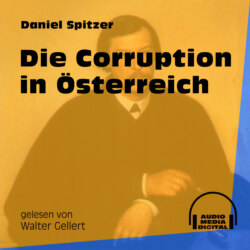 Daniel Spitzer

Die Corruption in Österreich

gelesen von
Walter Gellert

AUDIO
MEDIA
DIGITAL